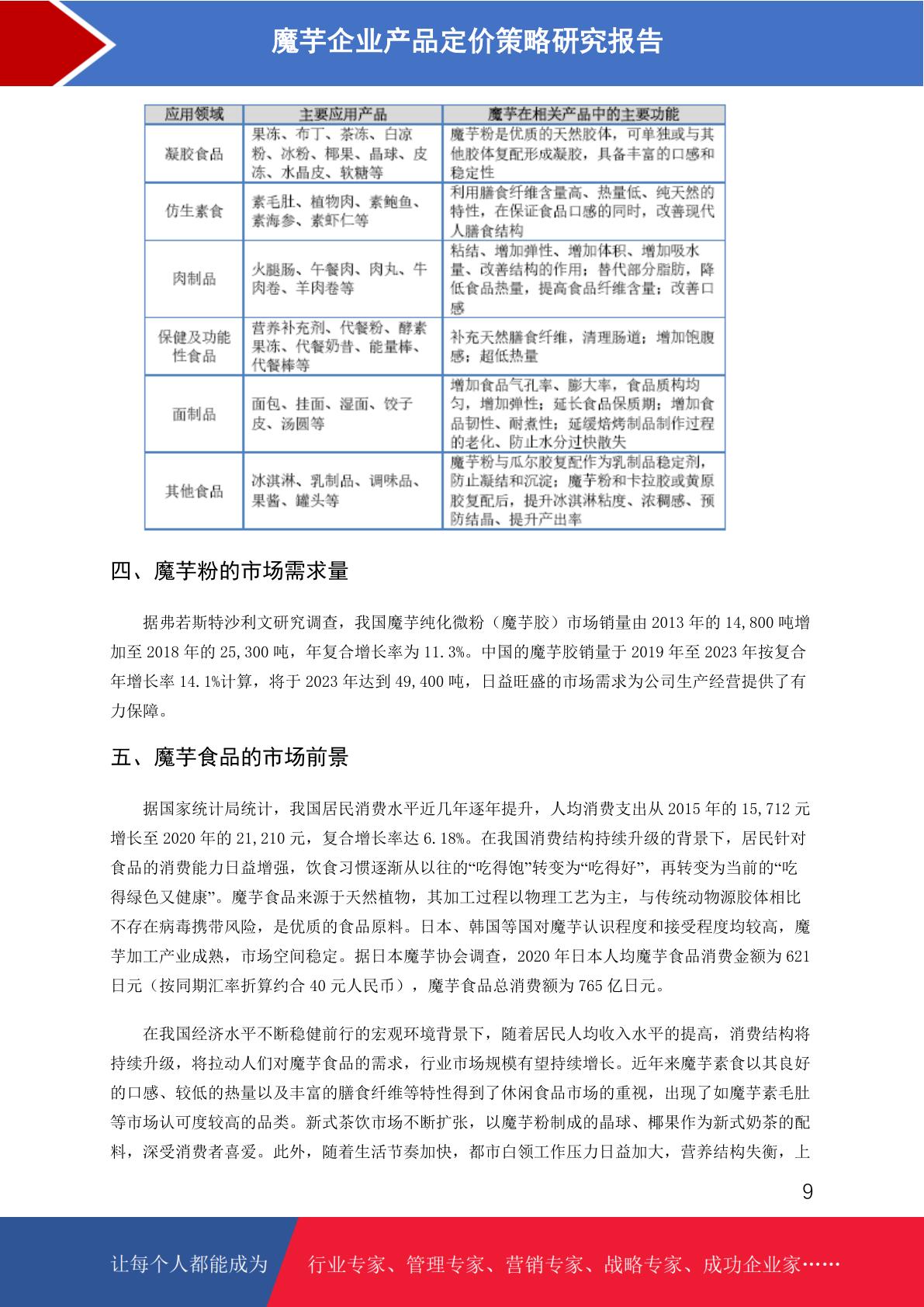 魔芋企业产品定价策略研究报告

| 应用领域 | 主要应用产品 | 魔芋在相关产品中的主要功能 |
|---|---|---|
| 凝胶食品 | 果冻、布丁、茶冻、白凉粉、冰粉、椰果、晶球、皮冻、水晶皮、软糖等 | 魔芋粉是优质的天然胶体，可单独或与其他胶体复配形成凝胶，具备丰富的口感和稳定性 |
| 仿生素食 | 素毛肚、植物肉、素鲍鱼、素海参、素虾仁等 | 利用膳食纤维含量高、热量低、纯天然的特性，在保证食品口感的同时，改善现代人膳食结构 |
| 肉制品 | 火腿肠、午餐肉、肉丸、牛肉卷、羊肉卷等 | 粘结、增加弹性、增加体积、增加吸水量、改善结构的作用；替代部分脂肪，降低食品热量，提高食品纤维含量；改善口感 |
| 保健及功能性食品 | 营养补充剂、代餐粉、酵素果冻、代餐奶昔、能量棒、代餐棒等 | 补充天然膳食纤维，清理肠道；增加饱腹感；超低热量 |
| 面制品 | 面包、挂面、湿面、饺子皮、汤圆等 | 增加食品气孔率、膨大率，食品质构均匀，增加弹性；延长食品保质期；增加食品韧性、耐煮性；延缓焙烤制品制作过程的老化、防止水分过快散失 |
| 其他食品 | 冰淇淋、乳制品、调味品、果酱、罐头等 | 魔芋粉与瓜尔胶复配作为乳制品稳定剂，防止凝结和沉淀；魔芋粉和卡拉胶或黄原胶复配后，提升冰淇淋粘度、浓稠感、预防结晶、提升产出率 |

四、魔芋粉的市场需求量

据弗若斯特沙利文研究调查，我国魔芋纯化微粉（魔芋胶）市场销量由 2013 年的 14,800 吨增加至 2018 年的 25,300 吨，年复合增长率为 11.3%。中国的魔芋胶销量于 2019 年至 2023 年按复合年增长率 14.1%计算，将于 2023 年达到 49,400 吨，日益旺盛的市场需求为公司生产经营提供了有力保障。

五、魔芋食品的市场前景

据国家统计局统计，我国居民消费水平近几年逐年提升，人均消费支出从 2015 年的 15,712 元增长至 2020 年的 21,210 元，复合增长率达 6.18%。在我国消费结构持续升级的背景下，居民针对食品的消费能力日益增强，饮食习惯逐渐从以往的“吃得饱”转变为“吃得好”，再转变为当前的“吃得绿色又健康”。魔芋食品来源于天然植物，其加工过程以物理工艺为主，与传统动物源胶体相比不存在病毒携带风险，是优质的食品原料。日本、韩国等国对魔芋认识程度和接受程度均较高，魔芋加工产业成熟，市场空间稳定。据日本魔芋协会调查，2020 年日本人均魔芋食品消费金额为 621 日元（按同期汇率折算约合 40 元人民币），魔芋食品总消费额为 765 亿日元。

在我国经济水平不断稳健前行的宏观环境背景下，随着居民人均收入水平的提高，消费结构将持续升级，将拉动人们对魔芋食品的需求，行业市场规模有望持续增长。近年来魔芋素食以其良好的口感、较低的热量以及丰富的膳食纤维等特性得到了休闲食品市场的重视，出现了如魔芋素毛肚等市场认可度较高的品类。新式茶饮市场不断扩张，以魔芋粉制成的晶球、椰果作为新式奶茶的配料，深受消费者喜爱。此外，随着生活节奏加快，都市白领工作压力日益加大，营养结构失衡，上

9

让每个人都能成为 行业专家、管理专家、营销专家、战略专家、成功企业家……